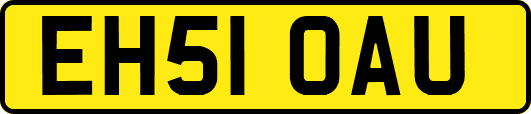 EH51 OAU